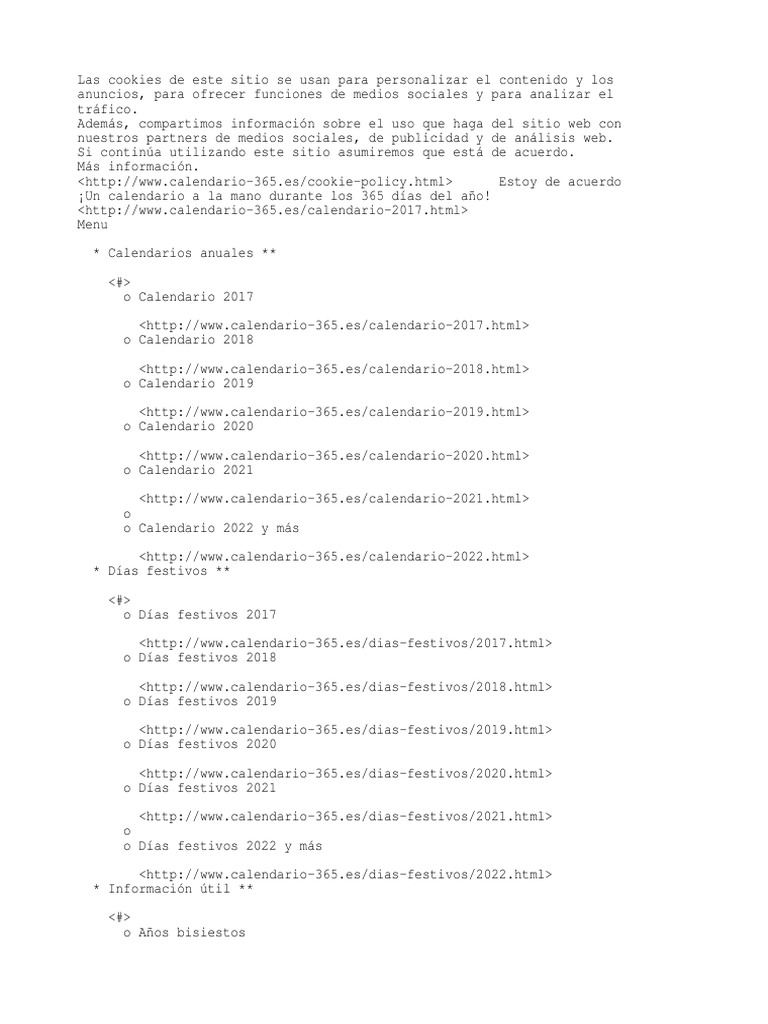 Las cookies de este sitio se usan para personalizar el contenido y los anuncios, para ofrecer funciones de medios sociales y para analizar el tráfico.
Además, compartimos información sobre el uso que haga del sitio web con nuestros partners de medios sociales, de publicidad y de análisis web.
Si continúa utilizando este sitio asumiremos que está de acuerdo.
Más información.
<http://www.calendario-365.es/cookie-policy.html>      Estoy de acuerdo
¡Un calendario a la mano durante los 365 días del año!
<http://www.calendario-365.es/calendario-2017.html>
Menu

* Calendarios anuales **

<#>
o Calendario 2017

<http://www.calendario-365.es/calendario-2017.html>
o Calendario 2018

<http://www.calendario-365.es/calendario-2018.html>
o Calendario 2019

<http://www.calendario-365.es/calendario-2019.html>
o Calendario 2020

<http://www.calendario-365.es/calendario-2020.html>
o Calendario 2021

<http://www.calendario-365.es/calendario-2021.html>
o
o Calendario 2022 y más

<http://www.calendario-365.es/calendario-2022.html>
* Días festivos **

<#>
o Días festivos 2017

<http://www.calendario-365.es/dias-festivos/2017.html>
o Días festivos 2018

<http://www.calendario-365.es/dias-festivos/2018.html>
o Días festivos 2019

<http://www.calendario-365.es/dias-festivos/2019.html>
o Días festivos 2020

<http://www.calendario-365.es/dias-festivos/2020.html>
o Días festivos 2021

<http://www.calendario-365.es/dias-festivos/2021.html>
o
o Días festivos 2022 y más

<http://www.calendario-365.es/dias-festivos/2022.html>
* Información útil **

<#>
o Años bisiestos